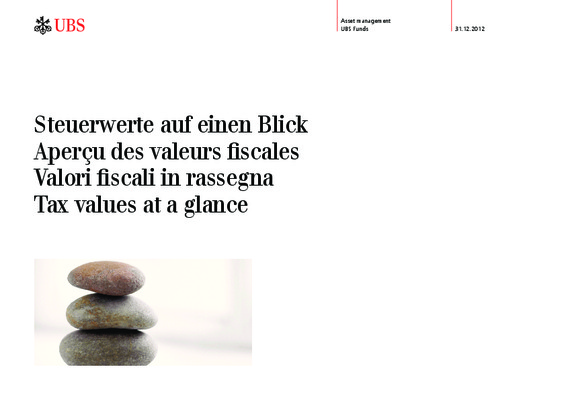 UBS

Asset management
UBS Funds

31.12.2012

Steuerwerte auf einen Blick
Aperçu des valeurs fiscales
Valori fiscali in rassegna
Tax values at a glance